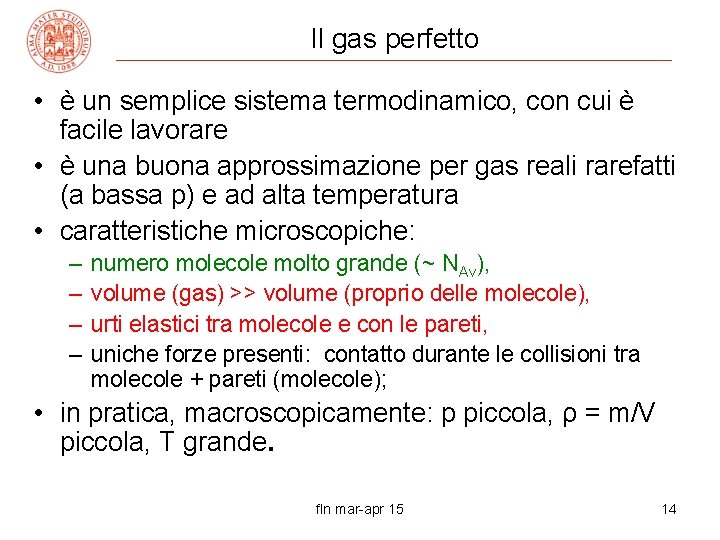 ALMA MATER STUDIORUM A.D. 1088

Il gas perfetto

• è un semplice sistema termodinamico, con cui è facile lavorare
• è una buona approssimazione per gas reali rarefatti (a bassa p) e ad alta temperatura
• caratteristiche microscopiche:
– numero molecole molto grande (~ $N_{Av}$),
– volume (gas) >> volume (proprio delle molecole),
– urti elastici tra molecole e con le pareti,
– uniche forze presenti: contatto durante le collisioni tra molecole + pareti (molecole);
• in pratica, macroscopicamente: p piccola, $\rho = m/V$ piccola, T grande.

fln mar-apr 15

14